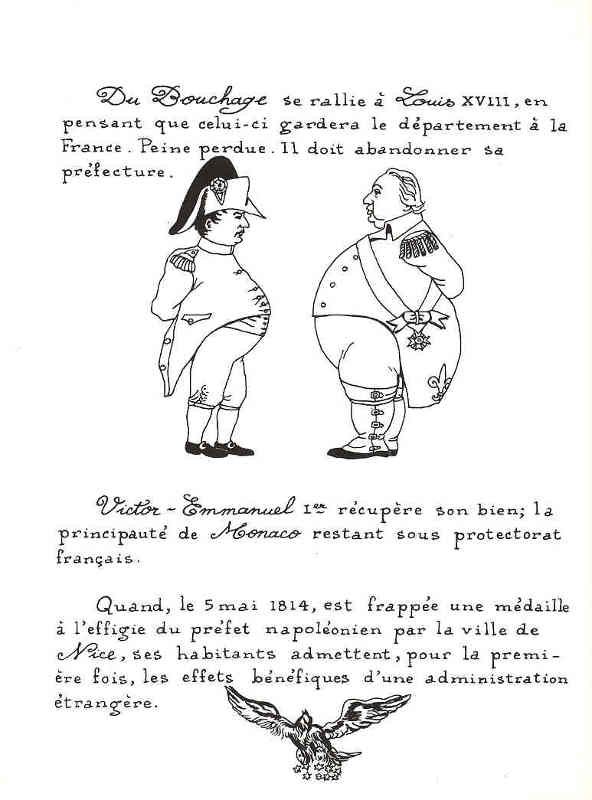 Du Bouchage se rallie à Louis XVIII, en pensant que celui-ci gardera le département à la France. Peine perdue. Il doit abandonner sa préfecture.

Victor-Emmanuel Ier récupère son bien; la principauté de Monaco restant sous protectorat français.

Quand, le 5 mai 1814, est frappée une médaille à l'effigie du préfet napoléonien par la ville de Nice, ses habitants admettent, pour la première fois, les effets bénéfiques d'une administration étrangère.